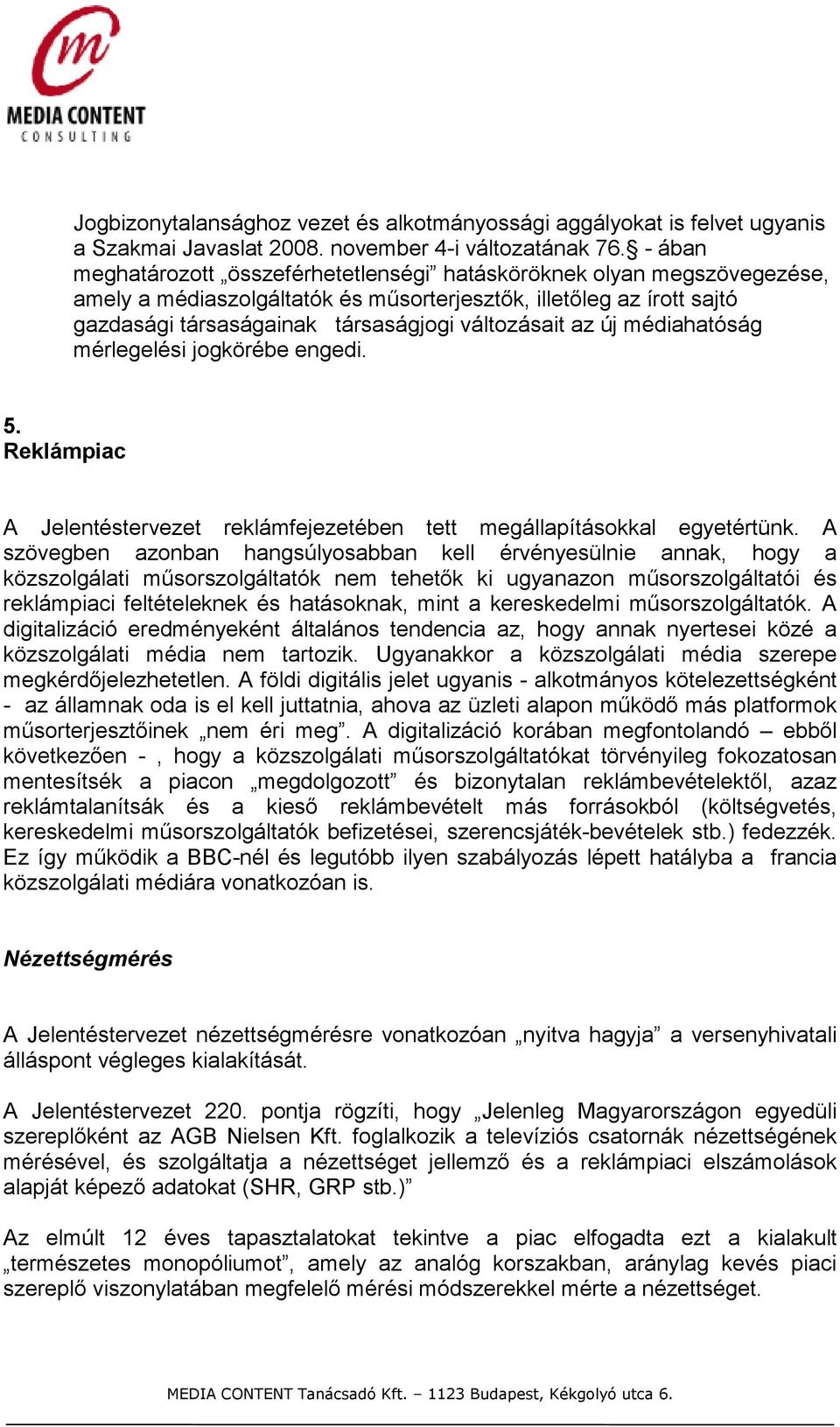 MEDIA CONTENT
CONSULTING

Jogbizonytalansághoz vezet és alkotmányossági aggályokat is felvet ugyanis a Szakmai Javaslat 2008. november 4-i változatának 76.§ - ában meghatározott „összeférhetetlenségi” hatásköröknek olyan megszövegezése, amely a médiaszolgáltatók és műsorterjesztők, illetőleg az írott sajtó gazdasági társaságainak társaságjogi változásait az új médiahatóság mérlegelési jogkörébe engedi.

5.
Reklámpiac

A Jelentéstervezet reklámfejezetében tett megállapításokkal egyetértünk. A szövegben azonban hangsúlyosabban kell érvényesülnie annak, hogy a közszolgálati műsorszolgáltatók nem tehetők ki ugyanazon műsorszolgáltatói és reklámpiaci feltételeknek és hatásoknak, mint a kereskedelmi műsorszolgáltatók. A digitalizáció eredményeként általános tendencia az, hogy annak nyertesei közé a közszolgálati média nem tartozik. Ugyanakkor a közszolgálati média szerepe megkérdőjelezhetetlen. A földi digitális jelet ugyanis - alkotmányos kötelezettségként - az államnak oda is el kell juttatnia, ahova az üzleti alapon működő más platformok műsorterjesztőinek „nem éri meg”. A digitalizáció korában megfontolandó – ebből következően - , hogy a közszolgálati műsorszolgáltatókat törvényileg fokozatosan mentesítsék a piacon „megdolgozott” és bizonytalan reklámbevételektől, azaz reklámtalanítsák és a kieső reklámbevételt más forrásokból (költségvetés, kereskedelmi műsorszolgáltatók befizetései, szerencsjáték-bevételek stb.) fedezzék. Ez így működik a BBC-nél és legutóbb ilyen szabályozás lépett hatályba a francia közszolgálati médiára vonatkozóan is.

Nézettségmérés

A Jelentéstervezet nézettségmérésre vonatkozóan „nyitva hagyja” a versenyhivatali álláspont végleges kialakítását.

A Jelentéstervezet 220. pontja rögzíti, hogy „Jelenleg Magyarországon egyedüli szereplőként az AGB Nielsen Kft. foglalkozik a televíziós csatornák nézettségének mérésével, és szolgáltatja a nézettséget jellemző és a reklámpiaci elszámolások alapját képező adatokat (SHR, GRP stb.)”

Az elmúlt 12 éves tapasztalatokat tekintve a piac elfogadta ezt a kialakult „természetes monopóliumot”, amely az analóg korszakban, aránylag kevés piaci szereplő viszonylatában megfelelő mérési módszerekkel mérte a nézettséget.

MEDIA CONTENT Tanácsadó Kft. – 1123 Budapest, Kékgolyó utca 6.